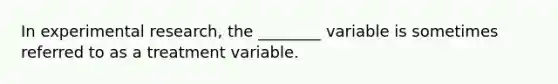 In experimental research, the ________ variable is sometimes referred to as a treatment variable.